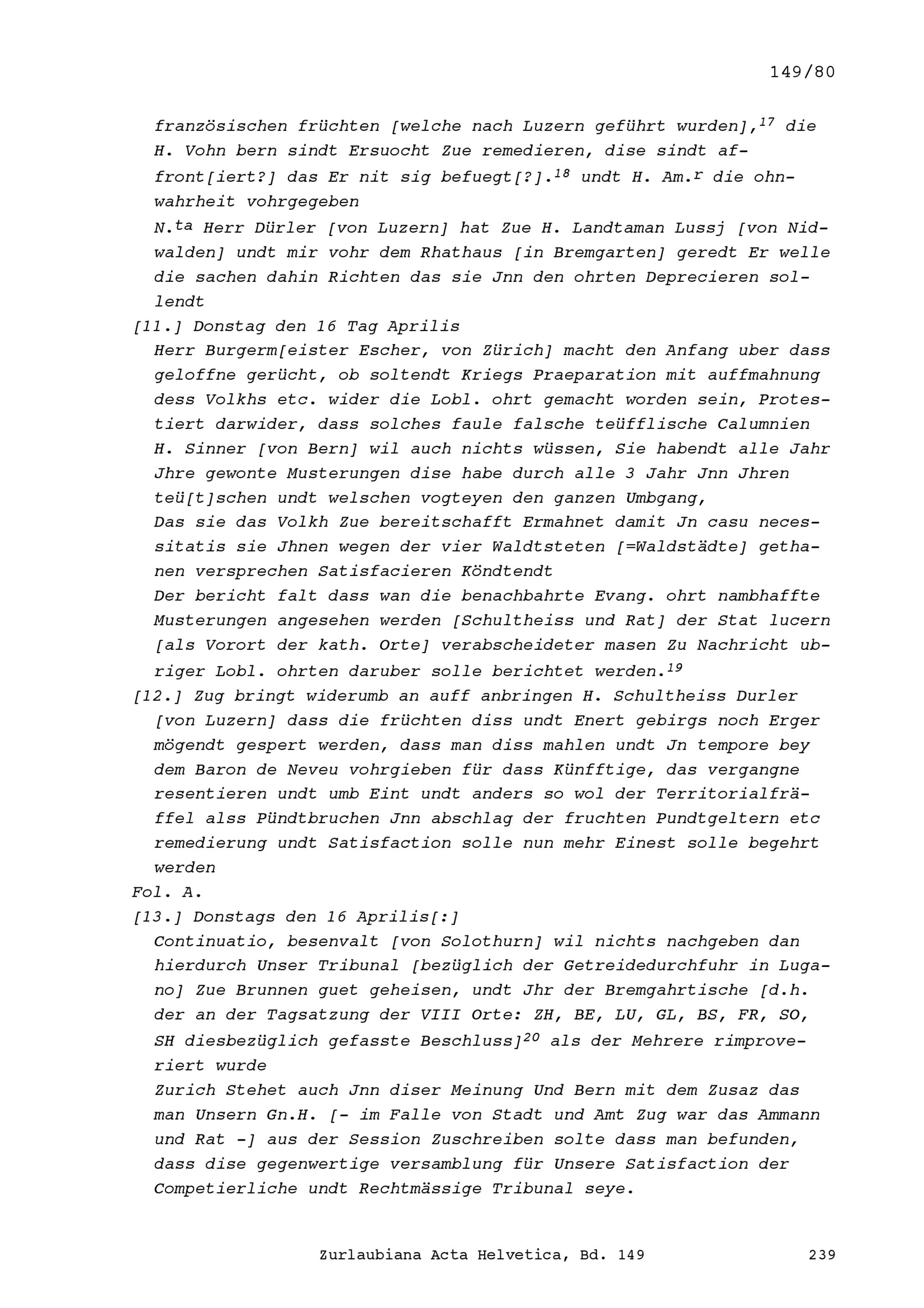 149/80

französischen früchten [welche nach Luzern geführt wurden],$^{17}$ die H. Vohn bern sindt Ersuocht Zue remedieren, dise sindt affront[iert?] das Er nit sig befuegt[?].$^{18}$ undt H. Am.$^{r}$ die ohnwahrheit vohrgegeben
N.$^{ta}$ Herr Dürler [von Luzern] hat Zue H. Landtaman Lussj [von Nidwalden] undt mir vohr dem Rhathaus [in Bremgarten] geredt Er welle die sachen dahin Richten das sie Jnn den ohrten Deprecieren sollendt
[11.] Donstag den 16 Tag Aprilis
Herr Burgerm[eister Escher, von Zürich] macht den Anfang uber dass geloffne gerücht, ob soltendt Kriegs Praeparation mit auffmahnung dess Volkhs etc. wider die Lobl. ohrt gemacht worden sein, Protestiert darwider, dass solches faule falsche teüfflische Calumnien
H. Sinner [von Bern] wil auch nichts wüssen, Sie habendt alle Jahr Jhre gewonte Musterungen dise habe durch alle 3 Jahr Jnn Jhren teü[t]schen undt welschen vogteyen den ganzen Umbgang,
Das sie das Volkh Zue bereitschafft Ermahnet damit Jn casu necessitatis sie Jhnen wegen der vier Waldtsteten [=Waldstädte] gethanen versprechen Satisfacieren Köndtendt
Der bericht falt dass wan die benachbahrte Evang. ohrt nambhaffte Musterungen angesehen werden [Schultheiss und Rat] der Stat lucern [als Vorort der kath. Orte] verabscheideter masen Zu Nachricht ubriger Lobl. ohrten daruber solle berichtet werden.$^{19}$
[12.] Zug bringt widerumb an auff anbringen H. Schultheiss Durler [von Luzern] dass die früchten diss undt Enert gebirgs noch Erger mögendt gespert werden, dass man diss mahlen undt Jn tempore bey dem Baron de Neveu vohrgieben für dass Künfftige, das vergangne resentieren undt umb Eint undt anders so wol der Territorialfräffel alss Pündtbruchen Jnn abschlag der fruchten Pundtgeltern etc remedierung undt Satisfaction solle nun mehr Einest solle begehrt werden
Fol. A.
[13.] Donstags den 16 Aprilis[:]
Continuatio, besenvalt [von Solothurn] wil nichts nachgeben dan hierdurch Unser Tribunal [bezüglich der Getreidedurchfuhr in Lugano] Zue Brunnen guet geheisen, undt Jhr der Bremgahrtische [d.h. der an der Tagsatzung der VIII Orte: ZH, BE, LU, GL, BS, FR, SO, SH diesbezüglich gefasste Beschluss]$^{20}$ als der Mehrere rimproveriert wurde
Zurich Stehet auch Jnn diser Meinung Und Bern mit dem Zusaz das man Unsern Gn.H. [- im Falle von Stadt und Amt Zug war das Ammann und Rat -] aus der Session Zuschreiben solte dass man befunden, dass dise gegenwertige versamblung für Unsere Satisfaction der Competierliche undt Rechtmässige Tribunal seye.

Zurlaubiana Acta Helvetica, Bd. 149 239